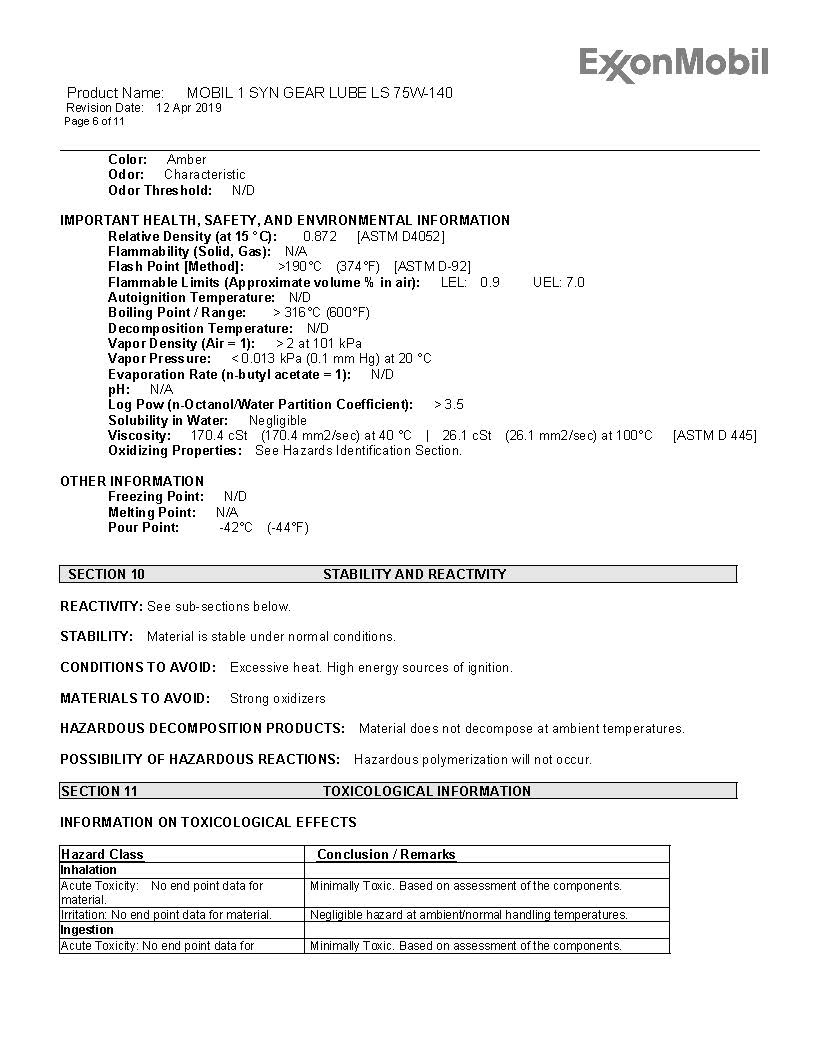 ExxonMobil

Product Name: MOBIL 1 SYN GEAR LUBE LS 75W-140
Revision Date: 12 Apr 2019
Page 6 of 11

Color: Amber
Odor: Characteristic
Odor Threshold: N/D

IMPORTANT HEALTH, SAFETY, AND ENVIRONMENTAL INFORMATION
Relative Density (at 15 °C): 0.872 [ASTM D4052]
Flammability (Solid, Gas): N/A
Flash Point [Method]: >190°C (374°F) [ASTM D-92]
Flammable Limits (Approximate volume % in air): LEL: 0.9 UEL: 7.0
Autoignition Temperature: N/D
Boiling Point / Range: > 316°C (600°F)
Decomposition Temperature: N/D
Vapor Density (Air = 1): > 2 at 101 kPa
Vapor Pressure: < 0.013 kPa (0.1 mm Hg) at 20 °C
Evaporation Rate (n-butyl acetate = 1): N/D
pH: N/A
Log Pow (n-Octanol/Water Partition Coefficient): > 3.5
Solubility in Water: Negligible
Viscosity: 170.4 cSt (170.4 mm2/sec) at 40 °C | 26.1 cSt (26.1 mm2/sec) at 100°C [ASTM D 445]
Oxidizing Properties: See Hazards Identification Section.

OTHER INFORMATION
Freezing Point: N/D
Melting Point: N/A
Pour Point: -42°C (-44°F)

SECTION 10 STABILITY AND REACTIVITY

REACTIVITY: See sub-sections below.

STABILITY: Material is stable under normal conditions.

CONDITIONS TO AVOID: Excessive heat. High energy sources of ignition.

MATERIALS TO AVOID: Strong oxidizers

HAZARDOUS DECOMPOSITION PRODUCTS: Material does not decompose at ambient temperatures.

POSSIBILITY OF HAZARDOUS REACTIONS: Hazardous polymerization will not occur.

SECTION 11 TOXICOLOGICAL INFORMATION

INFORMATION ON TOXICOLOGICAL EFFECTS

| Hazard Class | Conclusion / Remarks |
|---|---|
| Inhalation | |
| Acute Toxicity: No end point data for material. | Minimally Toxic. Based on assessment of the components. |
| Irritation: No end point data for material. | Negligible hazard at ambient/normal handling temperatures. |
| Ingestion | |
| Acute Toxicity: No end point data for | Minimally Toxic. Based on assessment of the components. |